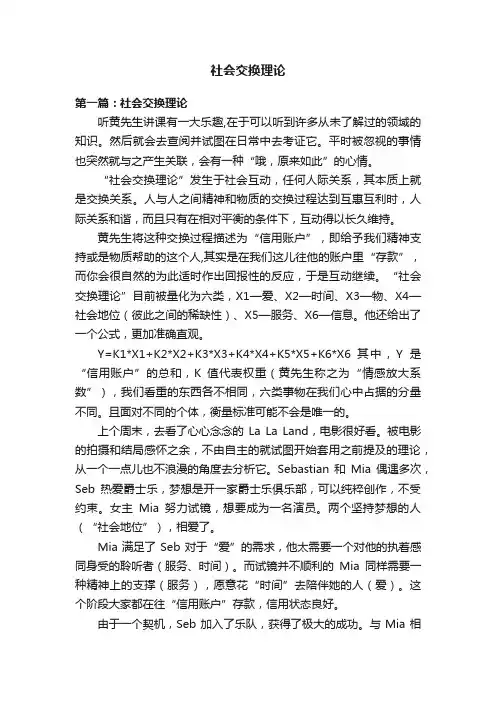 社会交换理论

第一篇：社会交换理论

听黄先生讲课有一大乐趣，在于可以听到许多从未了解过的领域的知识。然后就会去查阅并试图在日常中去考证它。平时被忽视的事情也突然就与之产生关联，会有一种“哦，原来如此”的心情。

“社会交换理论”发生于社会互动，任何人际关系，其本质上就是交换关系。人与人之间精神和物质的交换过程达到互惠互利时，人际关系和谐，而且只有在相对平衡的条件下，互动得以长久维持。

黄先生将这种交换过程描述为“信用账户”，即给予我们精神支持或是物质帮助的这个人，其实是在我们这儿往他的账户里“存款”，而你会很自然的为此适时作出回报性的反应，于是互动继续。“社会交换理论”目前被量化为六类，X1—爱、X2—时间、X3—物、X4—社会地位（彼此之间的稀缺性）、X5—服务、X6—信息。他还给出了一个公式，更加准确直观。

Y=K1*X1+K2*X2+K3*X3+K4*X4+K5*X5+K6*X6 其中，Y 是“信用账户”的总和，K 值代表权重（黄先生称之为“情感放大系数”），我们看重的东西各不相同，六类事物在我们心中占据的分量不同。且面对不同的个体，衡量标准可能不会是唯一的。

上个周末，去看了心心念念的 La La Land，电影很好看。被电影的拍摄和结局感怀之余，不由自主的就试图开始套用之前提及的理论，从一个一点儿也不浪漫的角度去分析它。Sebastian 和 Mia 偶遇多次，Seb 热爱爵士乐，梦想是开一家爵士乐俱乐部，可以纯粹创作，不受约束。女主 Mia 努力试镜，想要成为一名演员。两个坚持梦想的人（“社会地位”），相爱了。

Mia 满足了 Seb 对于“爱”的需求，他太需要一个对他的执着感同身受的聆听者（服务、时间）。而试镜并不顺利的 Mia 同样需要一种精神上的支撑（服务），愿意花“时间”去陪伴她的人（爱）。这个阶段大家都在往“信用账户”存款，信用状态良好。

由于一个契机，Seb 加入了乐队，获得了极大的成功。与 Mia 相